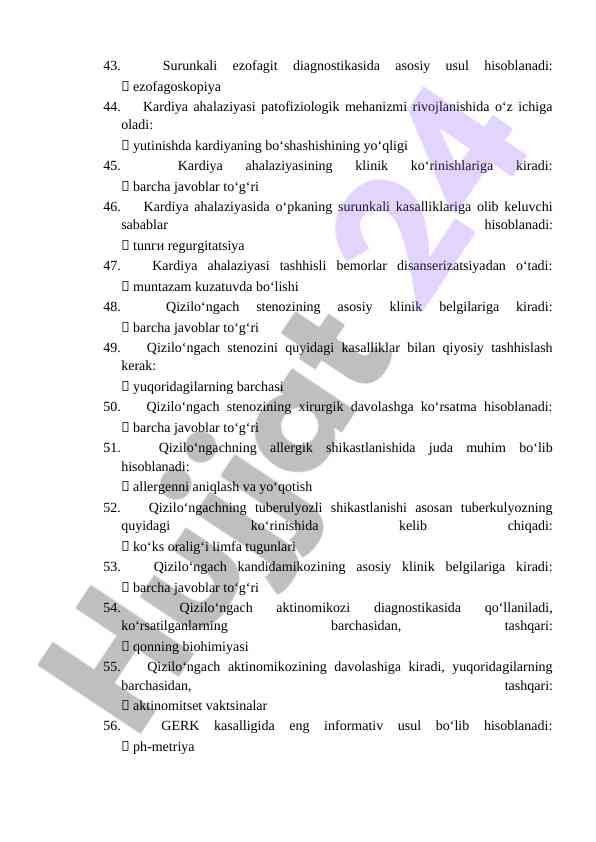 43. Surunkali ezofagit diagnostikasida asosiy usul hisoblanadi:
 ezofagoskopiya
44. Kardiya ahalaziyasi patofiziologik mehanizmi rivojlanishida o‘z ichiga oladi:
 yutinishda kardiyaning bo‘shashishining yo‘qligi
45. Kardiya ahalaziyasining klinik ko‘rinishlariga kiradi:
 barcha javoblar to‘g‘ri
46. Kardiya ahalaziyasida o‘pkaning surunkali kasalliklariga olib keluvchi sabablar hisoblanadi:
 tunги regurgitatsiya
47. Kardiya ahalaziyasi tashhisli bemorlar disanserizatsiyadan o‘tadi:
 muntazam kuzatuvda bo‘lishi
48. Qizilo‘ngach stenozining asosiy klinik belgilariga kiradi:
 barcha javoblar to‘g‘ri
49. Qizilo‘ngach stenozini quyidagi kasalliklar bilan qiyosiy tashhislash kerak:
 yuqoridagilarning barchasi
50. Qizilo‘ngach stenozining xirurgik davolashga ko‘rsatma hisoblanadi:
 barcha javoblar to‘g‘ri
51. Qizilo‘ngachning allergik shikastlanishida juda muhim bo‘lib hisoblanadi:
 allergenni aniqlash va yo‘qotish
52. Qizilo‘ngachning tuberulyozli shikastlanishi asosan tuberkulyozning quyidagi ko‘rinishida kelib chiqadi:
 ko‘ks oralig‘i limfa tugunlari
53. Qizilo‘ngach kandidamikozining asosiy klinik belgilariga kiradi:
 barcha javoblar to‘g‘ri
54. Qizilo‘ngach aktinomikozi diagnostikasida qo‘llaniladi, ko‘rsatilganlarning barchasidan, tashqari:
 qonning biohimiyasi
55. Qizilo‘ngach aktinomikozining davolashiga kiradi, yuqoridagilarning barchasidan, tashqari:
 aktinomitset vaktsinalar
56. GERK kasalligida eng informativ usul bo‘lib hisoblanadi:
 ph-metriya

Hujjat 24